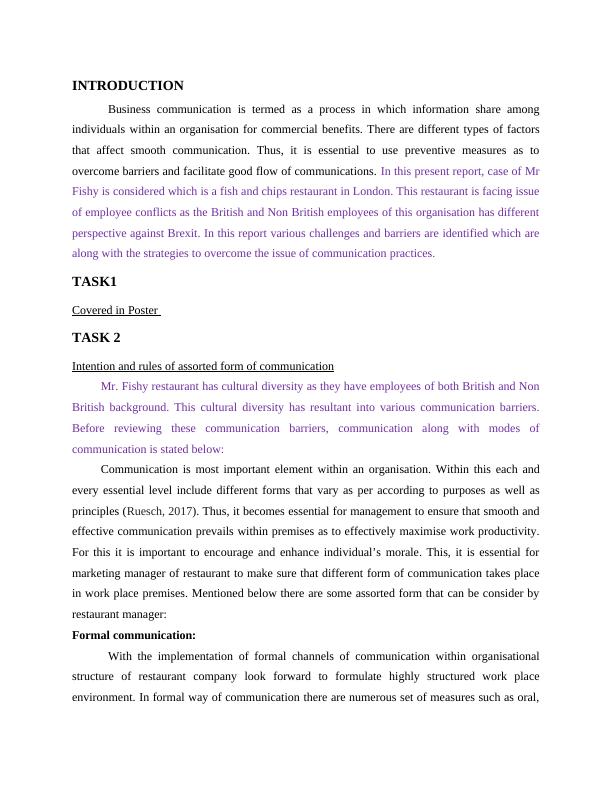 INTRODUCTION

Business communication is termed as a process in which information share among individuals within an organisation for commercial benefits. There are different types of factors that affect smooth communication. Thus, it is essential to use preventive measures as to overcome barriers and facilitate good flow of communications. In this present report, case of Mr Fishy is considered which is a fish and chips restaurant in London. This restaurant is facing issue of employee conflicts as the British and Non British employees of this organisation has different perspective against Brexit. In this report various challenges and barriers are identified which are along with the strategies to overcome the issue of communication practices.

TASK1

Covered in Poster

TASK 2

Intention and rules of assorted form of communication

Mr. Fishy restaurant has cultural diversity as they have employees of both British and Non British background. This cultural diversity has resultant into various communication barriers. Before reviewing these communication barriers, communication along with modes of communication is stated below:

Communication is most important element within an organisation. Within this each and every essential level include different forms that vary as per according to purposes as well as principles (Ruesch, 2017). Thus, it becomes essential for management to ensure that smooth and effective communication prevails within premises as to effectively maximise work productivity. For this it is important to encourage and enhance individual's morale. This, it is essential for marketing manager of restaurant to make sure that different form of communication takes place in work place premises. Mentioned below there are some assorted form that can be consider by restaurant manager:

Formal communication:

With the implementation of formal channels of communication within organisational structure of restaurant company look forward to formulate highly structured work place environment. In formal way of communication there are numerous set of measures such as oral,